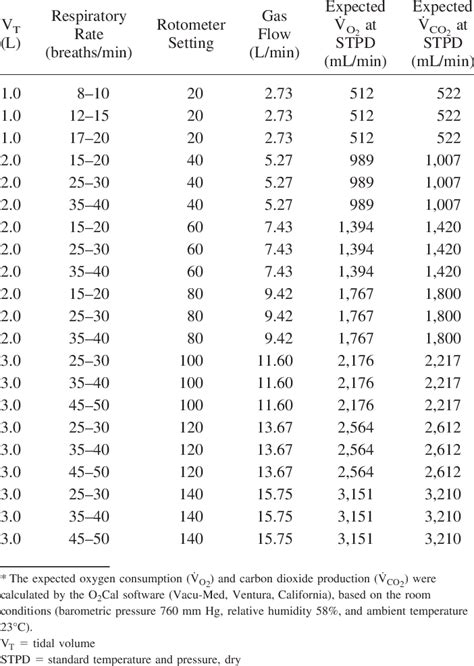 | $V_T$ (L) | Respiratory Rate (breaths/min) | Rotometer Setting | Gas Flow (L/min) | Expected $\dot{V}_{O_2}$ at STPD (mL/min) | Expected $\dot{V}_{CO_2}$ at STPD (mL/min) |
|---|---|---|---|---|---|
| 1.0 | 8–10 | 20 | 2.73 | 512 | 522 |
| 1.0 | 12–15 | 20 | 2.73 | 512 | 522 |
| 1.0 | 17–20 | 20 | 2.73 | 512 | 522 |
| 2.0 | 15–20 | 40 | 5.27 | 989 | 1,007 |
| 2.0 | 25–30 | 40 | 5.27 | 989 | 1,007 |
| 2.0 | 35–40 | 40 | 5.27 | 989 | 1,007 |
| 2.0 | 15–20 | 60 | 7.43 | 1,394 | 1,420 |
| 2.0 | 25–30 | 60 | 7.43 | 1,394 | 1,420 |
| 2.0 | 35–40 | 60 | 7.43 | 1,394 | 1,420 |
| 2.0 | 15–20 | 80 | 9.42 | 1,767 | 1,800 |
| 2.0 | 25–30 | 80 | 9.42 | 1,767 | 1,800 |
| 2.0 | 35–40 | 80 | 9.42 | 1,767 | 1,800 |
| 3.0 | 25–30 | 100 | 11.60 | 2,176 | 2,217 |
| 3.0 | 35–40 | 100 | 11.60 | 2,176 | 2,217 |
| 3.0 | 45–50 | 100 | 11.60 | 2,176 | 2,217 |
| 3.0 | 25–30 | 120 | 13.67 | 2,564 | 2,612 |
| 3.0 | 35–40 | 120 | 13.67 | 2,564 | 2,612 |
| 3.0 | 45–50 | 120 | 13.67 | 2,564 | 2,612 |
| 3.0 | 25–30 | 140 | 15.75 | 3,151 | 3,210 |
| 3.0 | 35–40 | 140 | 15.75 | 3,151 | 3,210 |
| 3.0 | 45–50 | 140 | 15.75 | 3,151 | 3,210 |

* The expected oxygen consumption ($\dot{V}_{O_2}$) and carbon dioxide production ($\dot{V}_{CO_2}$) were calculated by the $O_2$Cal software (Vacu-Med, Ventura, California), based on the room conditions (barometric pressure 760 mm Hg, relative humidity 58%, and ambient temperature 23°C).
$V_T$ = tidal volume
STPD = standard temperature and pressure, dry